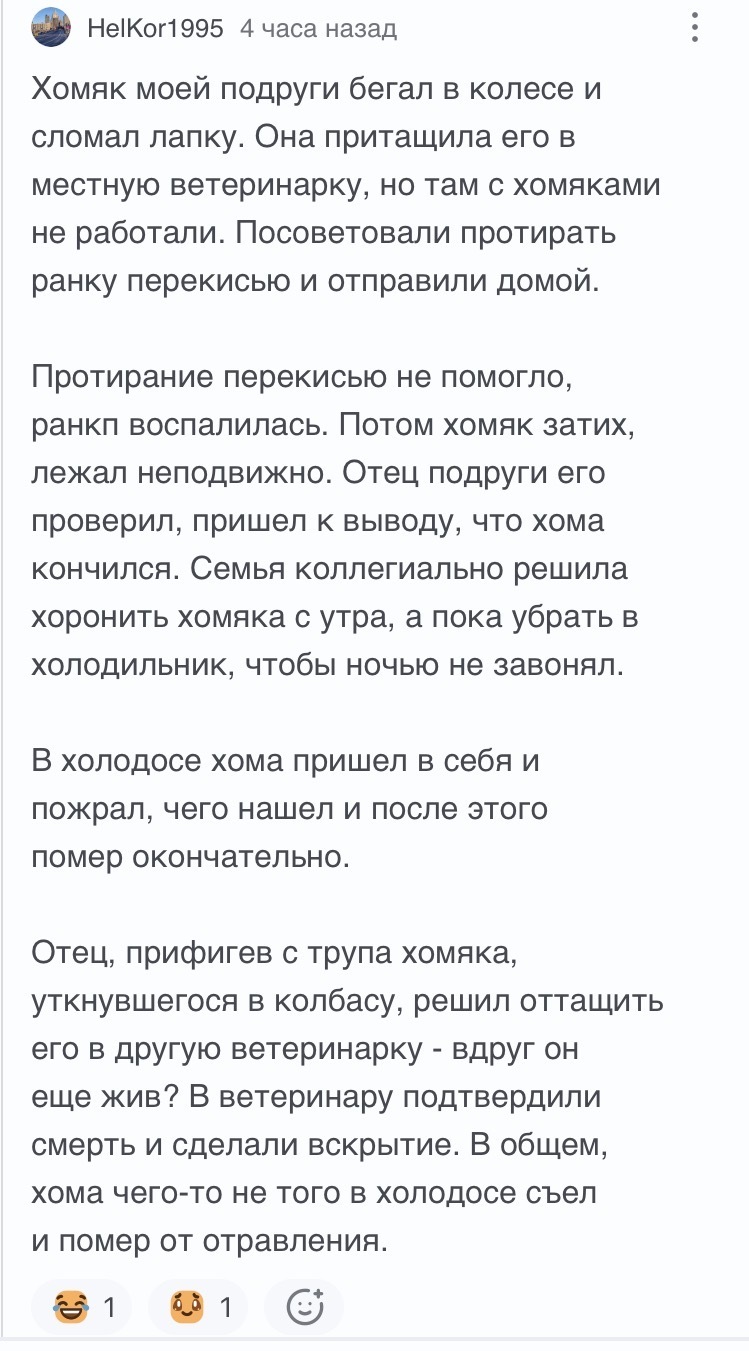 HelKor1995 4 часа назад

Хомяк моей подруги бегал в колесе и сломал лапку. Она притащила его в местную ветеринарку, но там с хомяками не работали. Посоветовали протирать ранку перекисью и отправили домой.

Протирание перекисью не помогло, ранкп воспалилась. Потом хомяк затих, лежал неподвижно. Отец подруги его проверил, пришел к выводу, что хома кончился. Семья коллегиально решила хоронить хомяка с утра, а пока убрать в холодильник, чтобы ночью не завонял.

В холодосе хома пришел в себя и пожрал, чего нашел и после этого помер окончательно.

Отец, прифигев с трупа хомяка, уткнувшегося в колбасу, решил оттащить его в другую ветеринарку - вдруг он еще жив? В ветеринару подтвердили смерть и сделали вскрытие. В общем, хома чего-то не того в холодосе съел и помер от отравления.

1 1